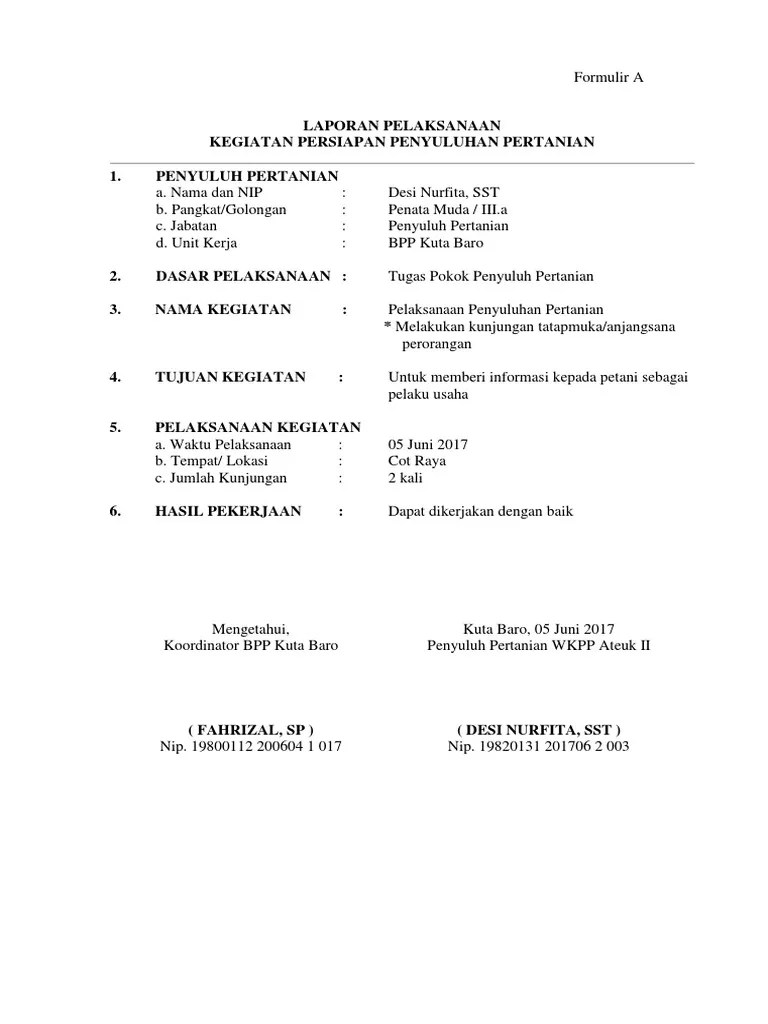 Formulir A

LAPORAN PELAKSANAAN
KEGIATAN PERSIAPAN PENYULUHAN PERTANIAN

1. PENYULUH PERTANIAN
a. Nama dan NIP : Desi Nurfita, SST
b. Pangkat/Golongan : Penata Muda / III.a
c. Jabatan : Penyuluh Pertanian
d. Unit Kerja : BPP Kuta Baro

2. DASAR PELAKSANAAN : Tugas Pokok Penyuluh Pertanian

3. NAMA KEGIATAN : Pelaksanaan Penyuluhan Pertanian
* Melakukan kunjungan tatapmuka/anjangsana perorangan

4. TUJUAN KEGIATAN : Untuk memberi informasi kepada petani sebagai pelaku usaha

5. PELAKSANAAN KEGIATAN
a. Waktu Pelaksanaan : 05 Juni 2017
b. Tempat/ Lokasi : Cot Raya
c. Jumlah Kunjungan : 2 kali

6. HASIL PEKERJAAN : Dapat dikerjakan dengan baik

Mengetahui,
Koordinator BPP Kuta Baro

( FAHRIZAL, SP )
Nip. 19800112 200604 1 017

Kuta Baro, 05 Juni 2017
Penyuluh Pertanian WKPP Ateuk II

( DESI NURFITA, SST )
Nip. 19820131 201706 2 003